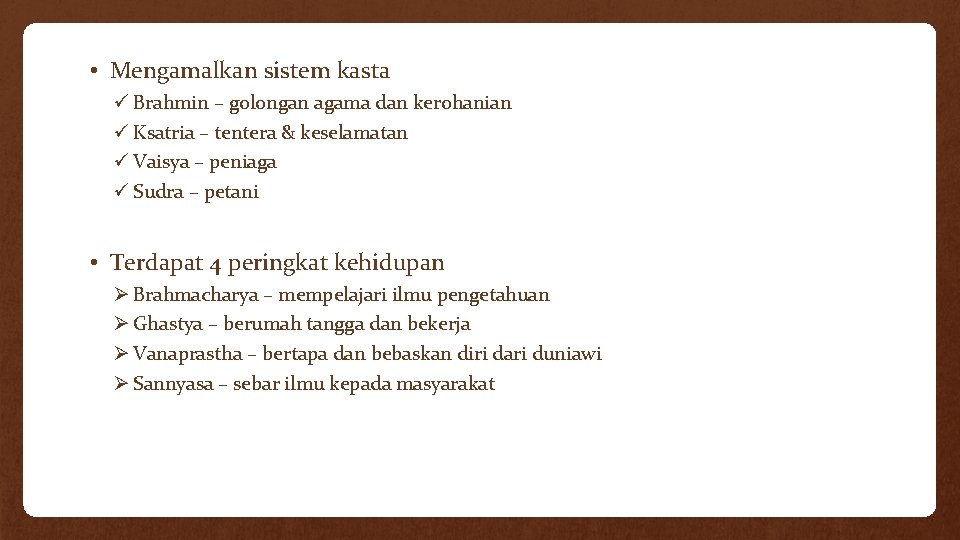 • Mengamalkan sistem kasta
✓ Brahmin – golongan agama dan kerohanian
✓ Ksatria – tentera & keselamatan
✓ Vaisya – peniaga
✓ Sudra – petani

• Terdapat 4 peringkat kehidupan
➢ Brahmacharya – mempelajari ilmu pengetahuan
➢ Ghastya – berumah tangga dan bekerja
➢ Vanaprastha – bertapa dan bebaskan diri dari duniawi
➢ Sannyasa – sebar ilmu kepada masyarakat